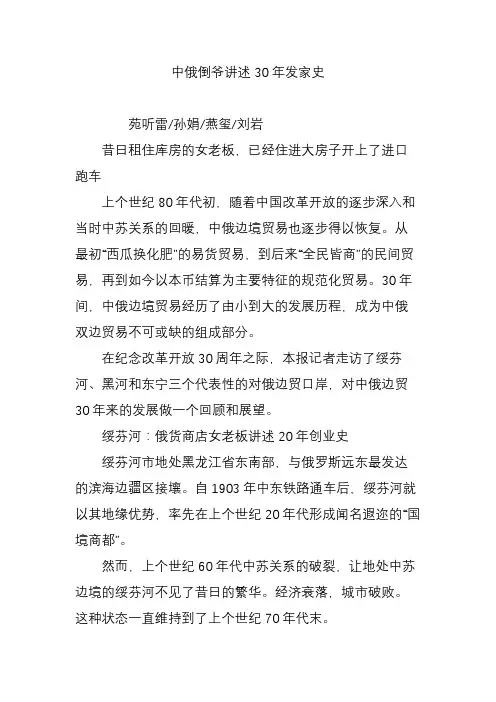 中俄倒爷讲述 30 年发家史

苑听雷/孙娟/燕玺/刘岩

昔日租住库房的女老板，已经住进大房子开上了进口跑车

上个世纪 80 年代初，随着中国改革开放的逐步深入和当时中苏关系的回暖，中俄边境贸易也逐步得以恢复。从最初“西瓜换化肥”的易货贸易，到后来“全民皆商”的民间贸易，再到如今以本币结算为主要特征的规范化贸易。30 年间，中俄边境贸易经历了由小到大的发展历程，成为中俄双边贸易不可或缺的组成部分。

在纪念改革开放 30 周年之际，本报记者走访了绥芬河、黑河和东宁三个代表性的对俄边贸口岸，对中俄边贸 30 年来的发展做一个回顾和展望。

绥芬河：俄货商店女老板讲述 20 年创业史

绥芬河市地处黑龙江省东南部，与俄罗斯远东最发达的滨海边疆区接壤。自 1903 年中东铁路通车后，绥芬河就以其地缘优势，率先在上个世纪 20 年代形成闻名遐迩的“国境商都”。

然而，上个世纪 60 年代中苏关系的破裂，让地处中苏边境的绥芬河不见了昔日的繁华。经济衰落，城市破败。这种状态一直维持到了上个世纪 70 年代末。